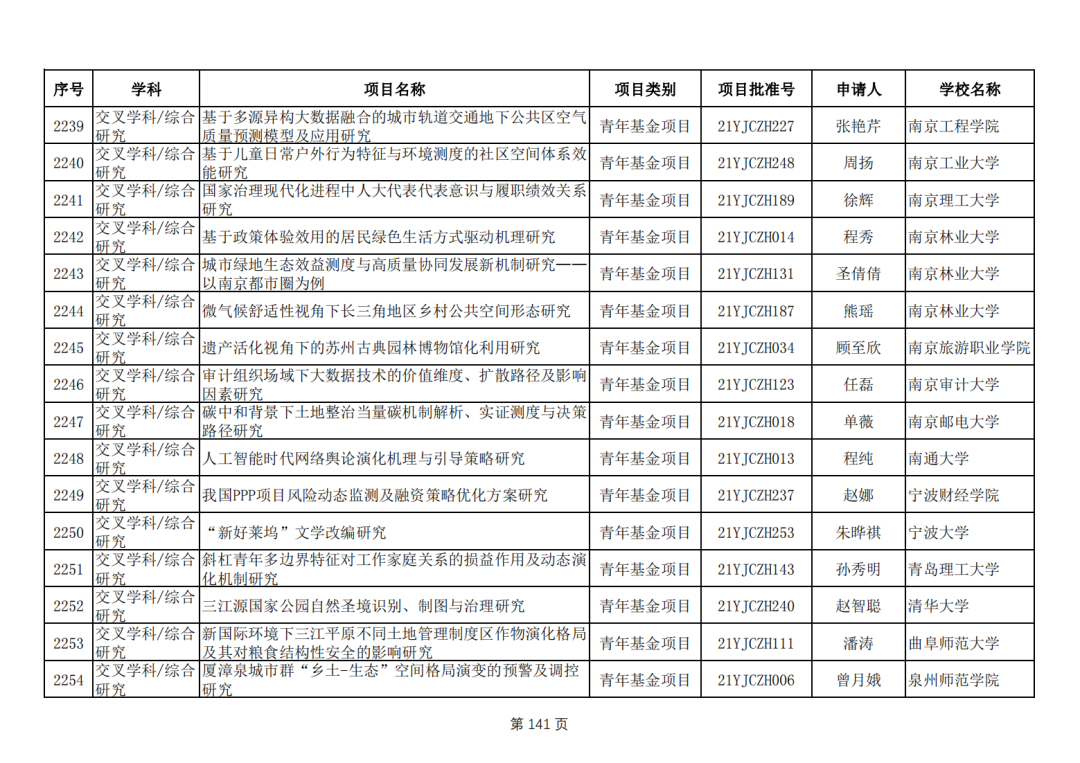 | 序号 | 学科 | 项目名称 | 项目类别 | 项目批准号 | 申请人 | 学校名称 |
|---|---|---|---|---|---|---|
| 2239 | 交叉学科/综合研究 | 基于多源异构大数据融合的城市轨道交通地下公共区空气质量预测模型及应用研究 | 青年基金项目 | 21YJCZH227 | 张艳芹 | 南京工程学院 |
| 2240 | 交叉学科/综合研究 | 基于儿童日常户外行为特征与环境测度的社区空间体系效能研究 | 青年基金项目 | 21YJCZH248 | 周扬 | 南京工业大学 |
| 2241 | 交叉学科/综合研究 | 国家治理现代化进程中人大代表代表意识与履职绩效关系研究 | 青年基金项目 | 21YJCZH189 | 徐辉 | 南京理工大学 |
| 2242 | 交叉学科/综合研究 | 基于政策体验效用的居民绿色生活方式驱动机理研究 | 青年基金项目 | 21YJCZH014 | 程秀 | 南京林业大学 |
| 2243 | 交叉学科/综合研究 | 城市绿地生态效益测度与高质量协同发展新机制研究——以南京都市圈为例 | 青年基金项目 | 21YJCZH131 | 圣倩倩 | 南京林业大学 |
| 2244 | 交叉学科/综合研究 | 微气候舒适性视角下长三角地区乡村公共空间形态研究 | 青年基金项目 | 21YJCZH187 | 熊瑶 | 南京林业大学 |
| 2245 | 交叉学科/综合研究 | 遗产活化视角下的苏州古典园林博物馆化利用研究 | 青年基金项目 | 21YJCZH034 | 顾至欣 | 南京旅游职业学院 |
| 2246 | 交叉学科/综合研究 | 审计组织场域下大数据技术的价值维度、扩散路径及影响因素研究 | 青年基金项目 | 21YJCZH123 | 任磊 | 南京审计大学 |
| 2247 | 交叉学科/综合研究 | 碳中和背景下土地整治当量碳机制解析、实证测度与决策路径研究 | 青年基金项目 | 21YJCZH018 | 单薇 | 南京邮电大学 |
| 2248 | 交叉学科/综合研究 | 人工智能时代网络舆论演化机理与引导策略研究 | 青年基金项目 | 21YJCZH013 | 程纯 | 南通大学 |
| 2249 | 交叉学科/综合研究 | 我国PPP项目风险动态监测及融资策略优化方案研究 | 青年基金项目 | 21YJCZH237 | 赵娜 | 宁波财经学院 |
| 2250 | 交叉学科/综合研究 | “新好莱坞”文学改编研究 | 青年基金项目 | 21YJCZH253 | 朱晔祺 | 宁波大学 |
| 2251 | 交叉学科/综合研究 | 斜杠青年多边界特征对工作家庭关系的损益作用及动态演化机制研究 | 青年基金项目 | 21YJCZH143 | 孙秀明 | 青岛理工大学 |
| 2252 | 交叉学科/综合研究 | 三江源国家公园自然圣境识别、制图与治理研究 | 青年基金项目 | 21YJCZH240 | 赵智聪 | 清华大学 |
| 2253 | 交叉学科/综合研究 | 新国际环境下三江平原不同土地管理制度区作物演化格局及其对粮食结构性安全的影响研究 | 青年基金项目 | 21YJCZH111 | 潘涛 | 曲阜师范大学 |
| 2254 | 交叉学科/综合研究 | 厦漳泉城市群“乡土-生态”空间格局演变的预警及调控研究 | 青年基金项目 | 21YJCZH006 | 曾月娥 | 泉州师范学院 |

第 141 页